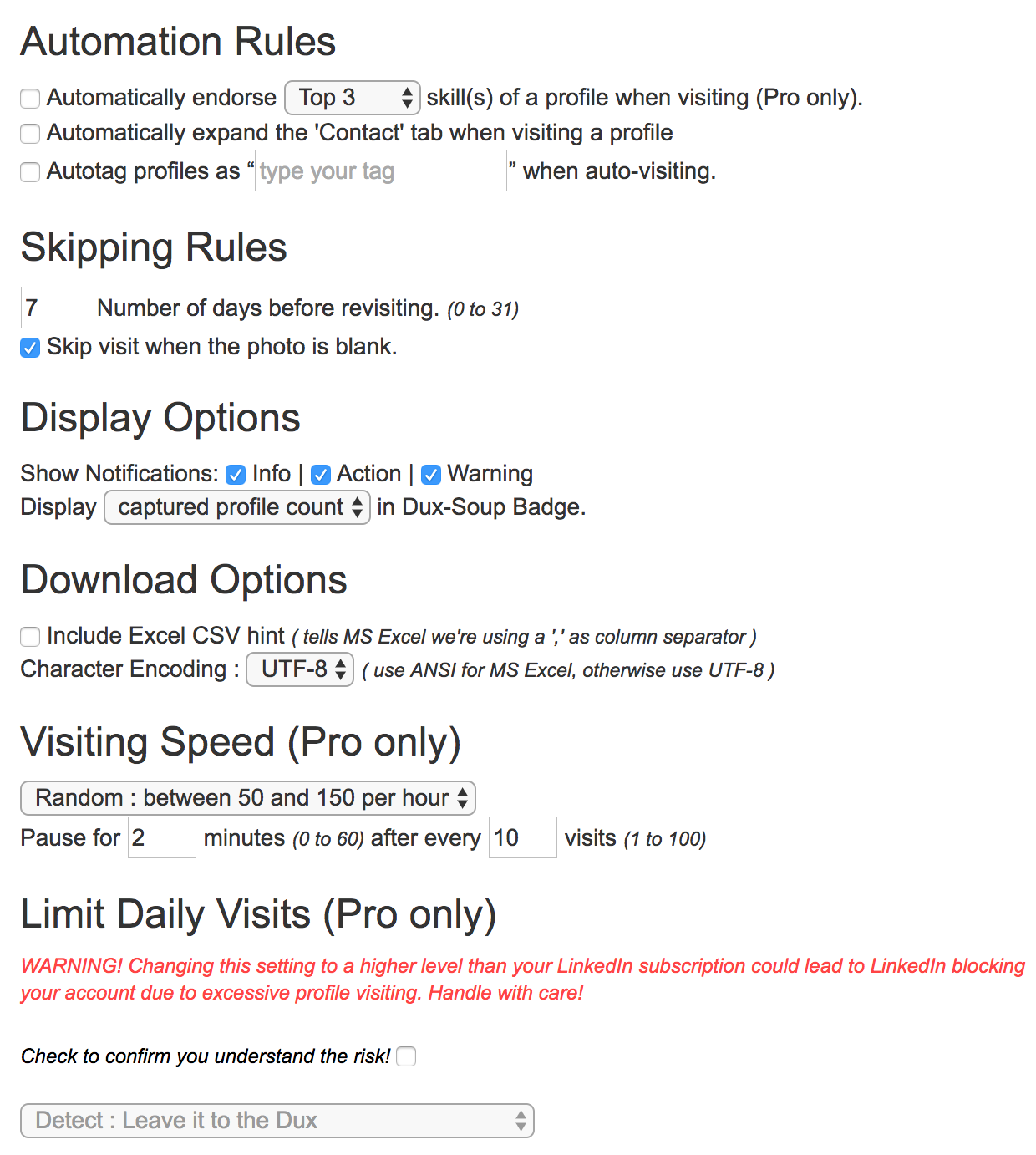 Automation Rules

Automatically endorse Top 3 skill(s) of a profile when visiting (Pro only).
Automatically expand the 'Contact' tab when visiting a profile
Autotag profiles as “type your tag” when auto-visiting.

Skipping Rules

7 Number of days before revisiting. (0 to 31)
Skip visit when the photo is blank.

Display Options

Show Notifications: Info | Action | Warning
Display captured profile count in Dux-Soup Badge.

Download Options

Include Excel CSV hint ( tells MS Excel we're using a ',' as column separator )
Character Encoding : UTF-8 ( use ANSI for MS Excel, otherwise use UTF-8 )

Visiting Speed (Pro only)

Random : between 50 and 150 per hour
Pause for 2 minutes (0 to 60) after every 10 visits (1 to 100)

Limit Daily Visits (Pro only)

WARNING! Changing this setting to a higher level than your LinkedIn subscription could lead to LinkedIn blocking your account due to excessive profile visiting. Handle with care!

Check to confirm you understand the risk!

Detect : Leave it to the Dux